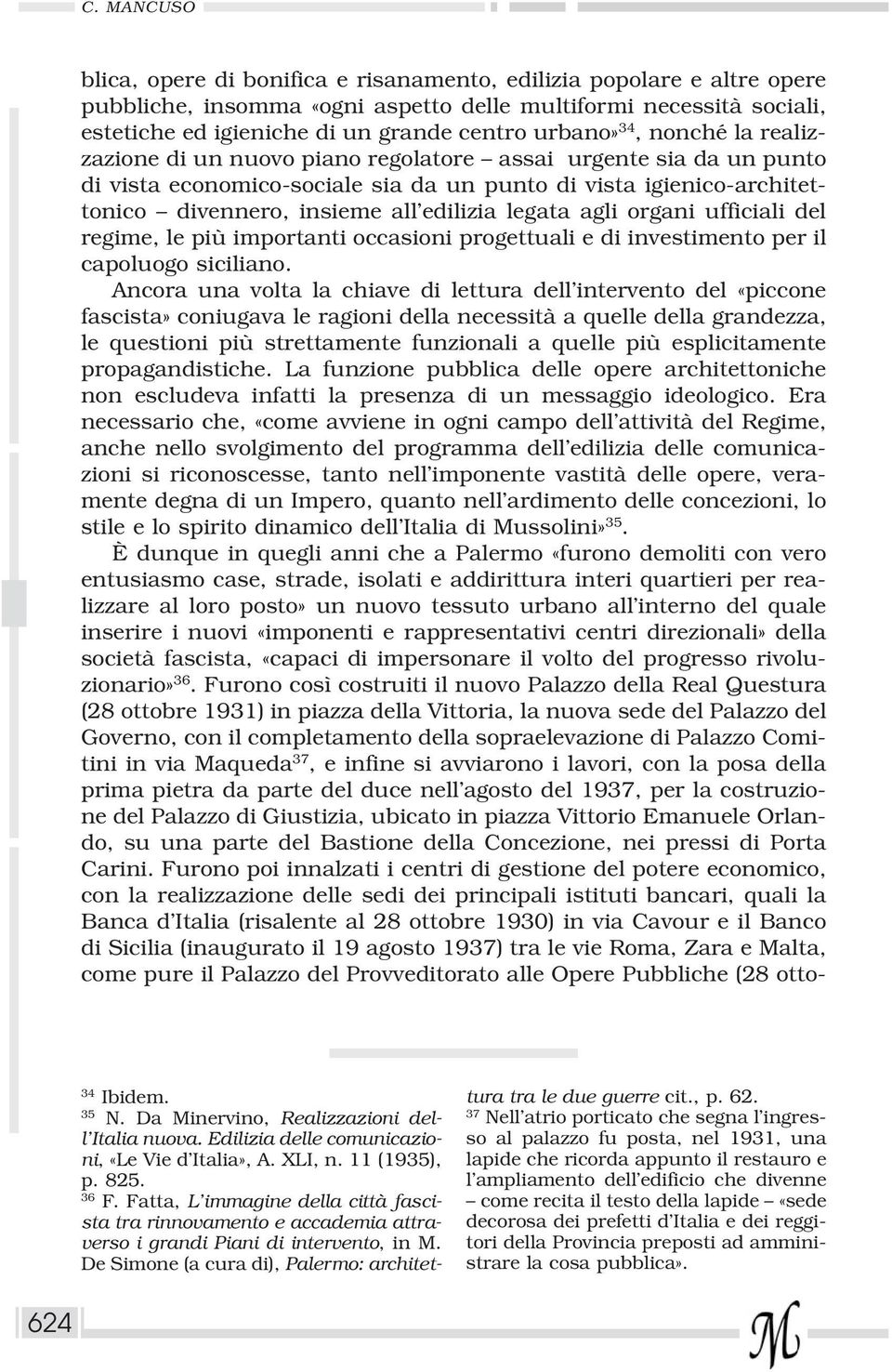 C. MANCUSO

blica, opere di bonifica e risanamento, edilizia popolare e altre opere pubbliche, insomma «ogni aspetto delle multiformi necessità sociali, estetiche ed igieniche di un grande centro urbano»$^{34}$, nonché la realizzazione di un nuovo piano regolatore – assai urgente sia da un punto di vista economico-sociale sia da un punto di vista igienico-architettonico – divennero, insieme all'edilizia legata agli organi ufficiali del regime, le più importanti occasioni progettuali e di investimento per il capoluogo siciliano.

Ancora una volta la chiave di lettura dell'intervento del «piccone fascista» coniugava le ragioni della necessità a quelle della grandezza, le questioni più strettamente funzionali a quelle più esplicitamente propagandistiche. La funzione pubblica delle opere architettoniche non escludeva infatti la presenza di un messaggio ideologico. Era necessario che, «come avviene in ogni campo dell'attività del Regime, anche nello svolgimento del programma dell'edilizia delle comunicazioni si riconoscesse, tanto nell'imponente vastità delle opere, veramente degna di un Impero, quanto nell'ardimento delle concezioni, lo stile e lo spirito dinamico dell'Italia di Mussolini»$^{35}$.

È dunque in quegli anni che a Palermo «furono demoliti con vero entusiasmo case, strade, isolati e addirittura interi quartieri per realizzare al loro posto» un nuovo tessuto urbano all'interno del quale inserire i nuovi «imponenti e rappresentativi centri direzionali» della società fascista, «capaci di impersonare il volto del progresso rivoluzionario»$^{36}$. Furono così costruiti il nuovo Palazzo della Real Questura (28 ottobre 1931) in piazza della Vittoria, la nuova sede del Palazzo del Governo, con il completamento della sopraelevazione di Palazzo Comitini in via Maqueda$^{37}$, e infine si avviarono i lavori, con la posa della prima pietra da parte del duce nell'agosto del 1937, per la costruzione del Palazzo di Giustizia, ubicato in piazza Vittorio Emanuele Orlando, su una parte del Bastione della Concezione, nei pressi di Porta Carini. Furono poi innalzati i centri di gestione del potere economico, con la realizzazione delle sedi dei principali istituti bancari, quali la Banca d'Italia (risalente al 28 ottobre 1930) in via Cavour e il Banco di Sicilia (inaugurato il 19 agosto 1937) tra le vie Roma, Zara e Malta, come pure il Palazzo del Provveditorato alle Opere Pubbliche (28 otto-

$^{34}$ Ibidem.
$^{35}$ N. Da Minervino, Realizzazioni dell'Italia nuova. Edilizia delle comunicazioni, «Le Vie d'Italia», A. XLI, n. 11 (1935), p. 825.
$^{36}$ F. Fatta, L'immagine della città fascista tra rinnovamento e accademia attraverso i grandi Piani di intervento, in M. De Simone (a cura di), Palermo: architettura tra le due guerre cit., p. 62.
$^{37}$ Nell'atrio porticato che segna l'ingresso al palazzo fu posta, nel 1931, una lapide che ricorda appunto il restauro e l'ampliamento dell'edificio che divenne – come recita il testo della lapide – «sede decorosa dei prefetti d'Italia e dei reggitori della Provincia preposti ad amministrare la cosa pubblica».

624

M